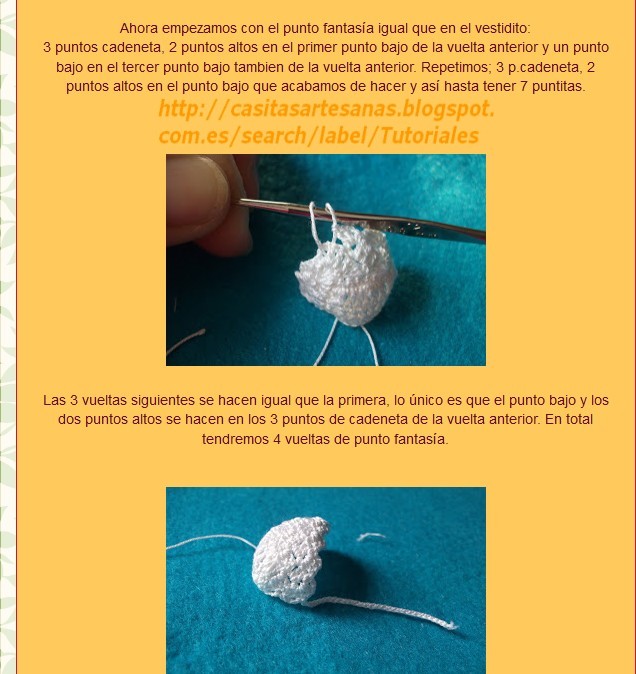 Ahora empezamos con el punto fantasía igual que en el vestidito:
3 puntos cadeneta, 2 puntos altos en el primer punto bajo de la vuelta anterior y un punto bajo en el tercer punto bajo tambien de la vuelta anterior. Repetimos; 3 p.cadeneta, 2 puntos altos en el punto bajo que acabamos de hacer y así hasta tener 7 puntitas.

http://casitasartesanas.blogspot.com.es/search/label/Tutoriales

Las 3 vueltas siguientes se hacen igual que la primera, lo único es que el punto bajo y los dos puntos altos se hacen en los 3 puntos de cadeneta de la vuelta anterior. En total tendremos 4 vueltas de punto fantasía.